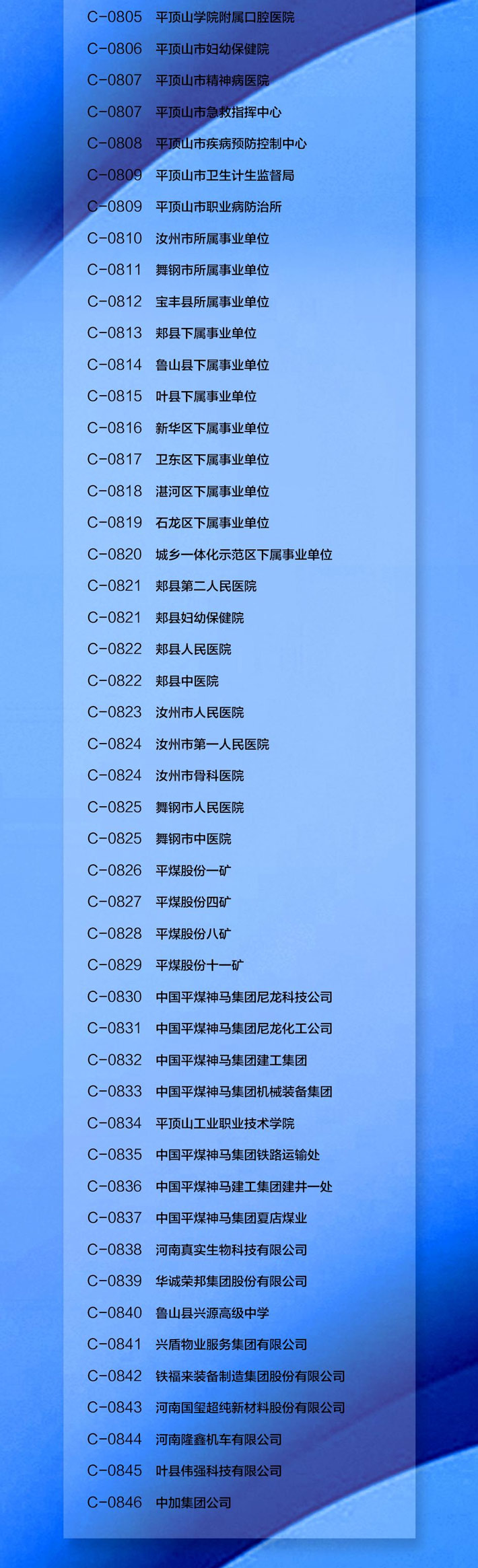 C-0805 平顶山学院附属口腔医院
C-0806 平顶山市妇幼保健院
C-0807 平顶山市精神病医院
C-0807 平顶山市急救指挥中心
C-0808 平顶山市疾病预防控制中心
C-0809 平顶山市卫生计生监督局
C-0809 平顶山市职业病防治所
C-0810 汝州市所属事业单位
C-0811 舞钢市所属事业单位
C-0812 宝丰县所属事业单位
C-0813 郏县下属事业单位
C-0814 鲁山县下属事业单位
C-0815 叶县下属事业单位
C-0816 新华区下属事业单位
C-0817 卫东区下属事业单位
C-0818 湛河区下属事业单位
C-0819 石龙区下属事业单位
C-0820 城乡一体化示范区下属事业单位
C-0821 郏县第二人民医院
C-0821 郏县妇幼保健院
C-0822 郏县人民医院
C-0822 郏县中医院
C-0823 汝州市人民医院
C-0824 汝州市第一人民医院
C-0824 汝州市骨科医院
C-0825 舞钢市人民医院
C-0825 舞钢市中医院
C-0826 平煤股份一矿
C-0827 平煤股份四矿
C-0828 平煤股份八矿
C-0829 平煤股份十一矿
C-0830 中国平煤神马集团尼龙科技公司
C-0831 中国平煤神马集团尼龙化工公司
C-0832 中国平煤神马集团建工集团
C-0833 中国平煤神马集团机械装备集团
C-0834 平顶山工业职业技术学院
C-0835 中国平煤神马集团铁路运输处
C-0836 中国平煤神马建工集团建井一处
C-0837 中国平煤神马集团夏店煤业
C-0838 河南真实生物科技有限公司
C-0839 华诚荣邦集团股份有限公司
C-0840 鲁山县兴源高级中学
C-0841 兴盾物业服务集团有限公司
C-0842 铁福来装备制造集团股份有限公司
C-0843 河南国玺超纯新材料股份有限公司
C-0844 河南隆鑫机车有限公司
C-0845 叶县伟强科技有限公司
C-0846 中加集团公司